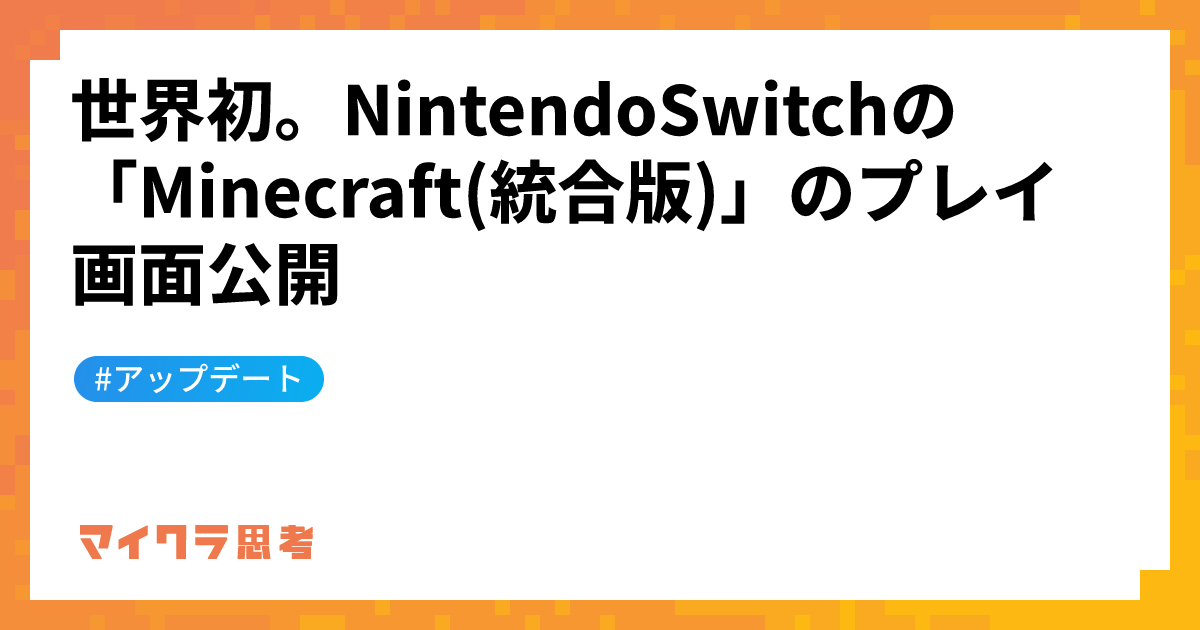 世界初。NintendoSwitchの「Minecraft(統合版)」のプレイ画面公開

#アップデート

マイクラ思考